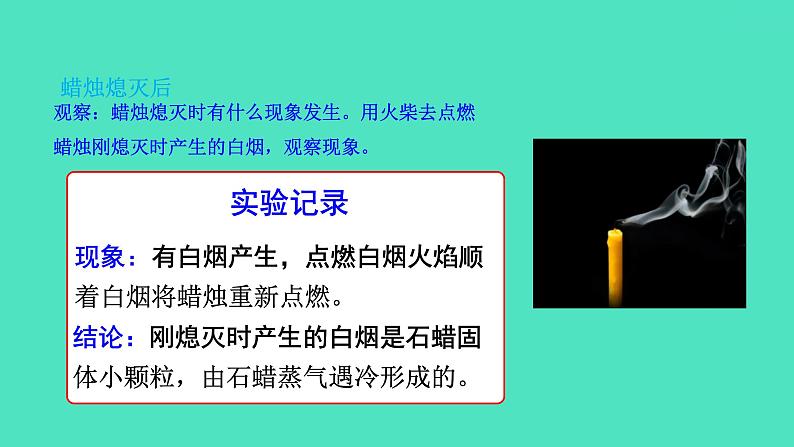 蜡烛熄灭后

观察：蜡烛熄灭时有什么现象发生。用火柴去点燃蜡烛刚熄灭时产生的白烟，观察现象。

实验记录

现象：有白烟产生，点燃白烟火焰顺着白烟将蜡烛重新点燃。

结论：刚熄灭时产生的白烟是石蜡固体小颗粒，由石蜡蒸气遇冷形成的。